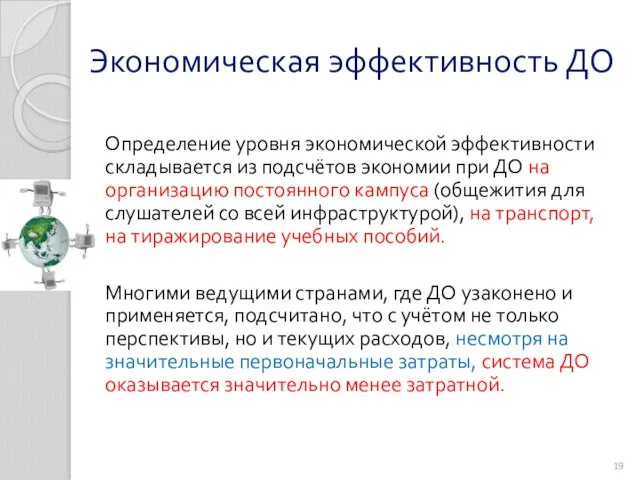 Экономическая эффективность ДО

Определение уровня экономической эффективности складывается из подсчётов экономии при ДО на организацию постоянного кампуса (общежития для слушателей со всей инфраструктурой), на транспорт, на тиражирование учебных пособий.

Многими ведущими странами, где ДО узаконено и применяется, подсчитано, что с учётом не только перспективы, но и текущих расходов, несмотря на значительные первоначальные затраты, система ДО оказывается значительно менее затратной.

19